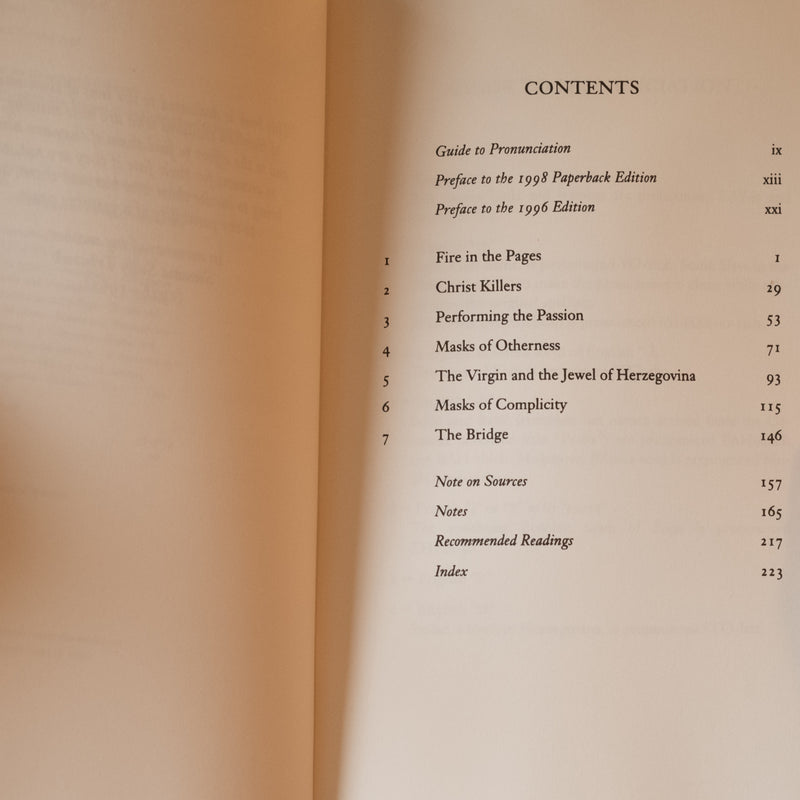 CONTENTS

Guide to Pronunciation ix
Preface to the 1998 Paperback Edition xiii
Preface to the 1996 Edition xxi

1 Fire in the Pages 1
2 Christ Killers 29
3 Performing the Passion 53
4 Masks of Otherness 71
5 The Virgin and the Jewel of Herzegovina 93
6 Masks of Complicity 115
7 The Bridge 146

Note on Sources 157
Notes 165
Recommended Readings 217
Index 223